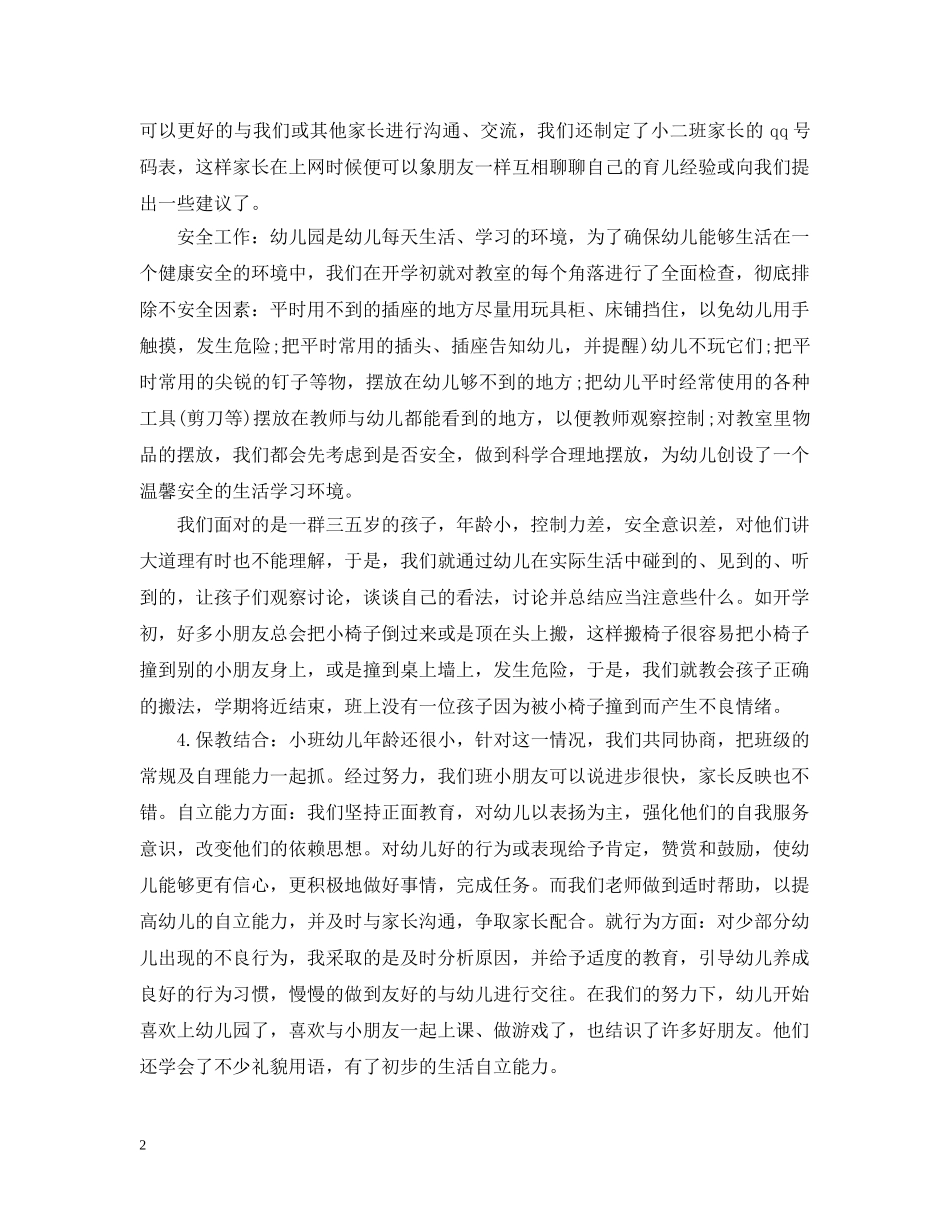 可以更好的与我们或其他家长进行沟通、交流，我们还制定了小二班家长的 qq 号码表，这样家长在上网时候便可以象朋友一样互相聊聊自己的育儿经验或向我们提出一些建议了。

安全工作：幼儿园是幼儿每天生活、学习的环境，为了确保幼儿能够生活在一个健康安全的环境中，我们在开学初就对教室的每个角落进行了全面检查，彻底排除不安全因素：平时用不到的插座的地方尽量用玩具柜、床铺挡住，以免幼儿用手触摸，发生危险;把平时常用的插头、插座告知幼儿，并提醒)幼儿不玩它们;把平时常用的尖锐的钉子等物，摆放在幼儿够不到的地方;把幼儿平时经常使用的各种工具(剪刀等)摆放在教师与幼儿都能看到的地方，以便教师观察控制;对教室里物品的摆放，我们都会先考虑到是否安全，做到科学合理地摆放，为幼儿创设了一个温馨安全的生活学习环境。

我们面对的是一群三五岁的孩子，年龄小，控制力差，安全意识差，对他们讲大道理有时也不能理解，于是，我们就通过幼儿在实际生活中碰到的、见到的、听到的，让孩子们观察讨论，谈谈自己的看法，讨论并总结应当注意些什么。如开学初，好多小朋友总会把小椅子倒过来或是顶在头上搬，这样搬椅子很容易把小椅子撞到别的小朋友身上，或是撞到桌上墙上，发生危险，于是，我们就教会孩子正确的搬法，学期将近结束，班上没有一位孩子因为被小椅子撞到而产生不良情绪。

4.保教结合：小班幼儿年龄还很小，针对这一情况，我们共同协商，把班级的常规及自理能力一起抓。经过努力，我们班小朋友可以说进步很快，家长反映也不错。自立能力方面：我们坚持正面教育，对幼儿以表扬为主，强化他们的自我服务意识，改变他们的依赖思想。对幼儿好的行为或表现给予肯定，赞赏和鼓励，使幼儿能够更有信心，更积极地做好事情，完成任务。而我们老师做到适时帮助，以提高幼儿的自立能力，并及时与家长沟通，争取家长配合。就行为方面：对少部分幼儿出现的不良行为，我采取的是及时分析原因，并给予适度的教育，引导幼儿养成良好的行为习惯，慢慢的做到友好的与幼儿进行交往。在我们的努力下，幼儿开始喜欢上幼儿园了，喜欢与小朋友一起上课、做游戏了，也结识了许多好朋友。他们还学会了不少礼貌用语，有了初步的生活自立能力。

2